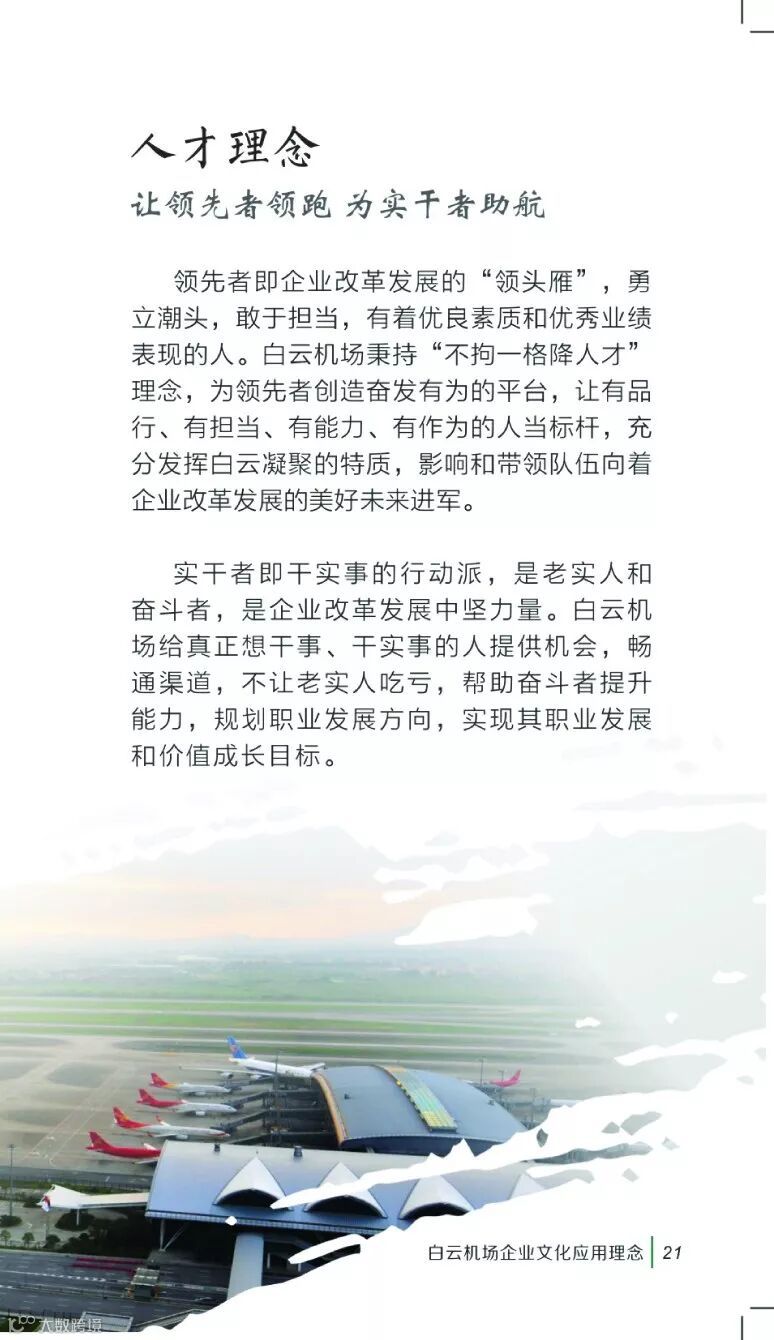 人才理念

让领先者领跑 为实干者助航

领先者即企业改革发展的“领头雁”，勇立潮头，敢于担当，有着优良素质和优秀业绩表现的人。白云机场秉持“不拘一格降人才”理念，为领先者创造奋发有为的平台，让有品行、有担当、有能力、有作为的人当标杆，充分发挥白云凝聚的特质，影响和带领队伍向着企业改革发展的美好未来进军。

实干者即干实事的行动派，是老实人和奋斗者，是企业改革发展中坚力量。白云机场给真正想干事、干实事的人提供机会，畅通渠道，不让老实人吃亏，帮助奋斗者提升能力，规划职业发展方向，实现其职业发展和价值成长目标。

白云机场企业文化应用理念 21

大数跨境